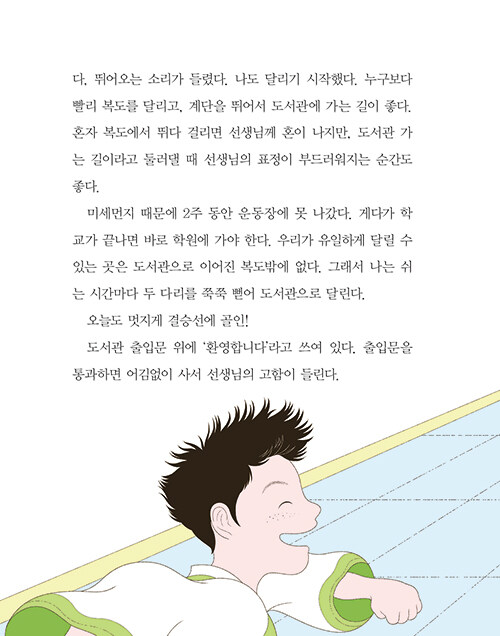 다. 뛰어오는 소리가 들렸다. 나도 달리기 시작했다. 누구보다 빨리 복도를 달리고, 계단을 뛰어서 도서관에 가는 길이 좋다. 혼자 복도에서 뛰다 걸리면 선생님께 혼이 나지만, 도서관 가는 길이라고 둘러댈 때 선생님의 표정이 부드러워지는 순간도 좋다.

미세먼지 때문에 2주 동안 운동장에 못 나갔다. 게다가 학교가 끝나면 바로 학원에 가야 한다. 우리가 유일하게 달릴 수 있는 곳은 도서관으로 이어진 복도밖에 없다. 그래서 나는 쉬는 시간마다 두 다리를 쭉쭉 뻗어 도서관으로 달린다.

오늘도 멋지게 결승선에 골인!

도서관 출입문 위에 '환영합니다'라고 쓰여 있다. 출입문을 통과하면 어김없이 사서 선생님의 고함이 들린다.